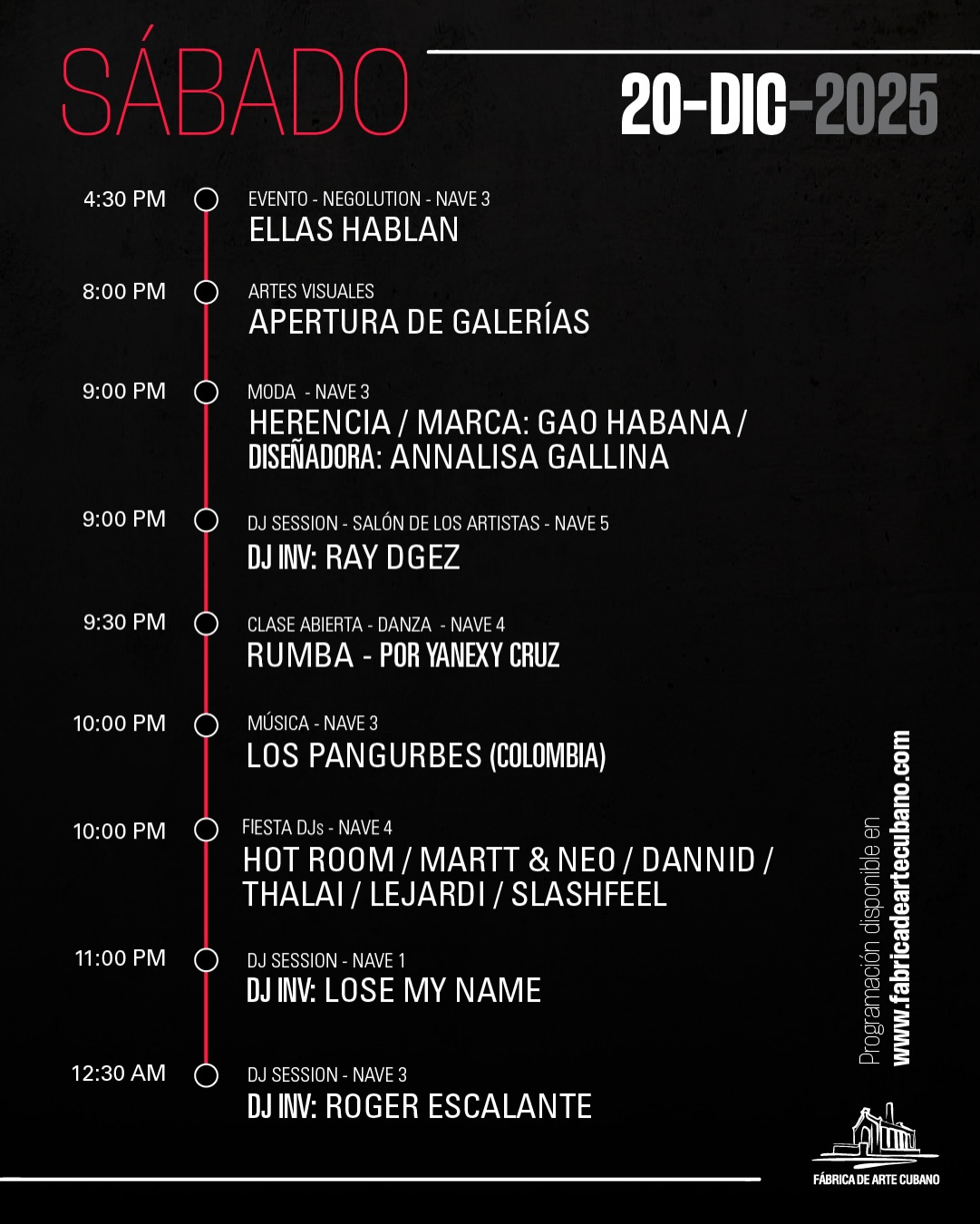 SÁBADO

20-DIC-2025

4:30 PM
EVENTO - NEGOLUTION - NAVE 3
ELLAS HABLAN

8:00 PM
ARTES VISUALES
APERTURA DE GALERÍAS

9:00 PM
MODA - NAVE 3
HERENCIA / MARCA: GAO HABANA / DISEÑADORA: ANNALISA GALLINA

9:00 PM
DJ SESSION - SALÓN DE LOS ARTISTAS - NAVE 5
DJ INV: RAY DGEZ

9:30 PM
CLASE ABIERTA - DANZA - NAVE 4
RUMBA - POR YANEXY CRUZ

10:00 PM
MÚSICA - NAVE 3
LOS PANGURBES (COLOMBIA)

10:00 PM
FIESTA DJs - NAVE 4
HOT ROOM / MARTT & NEO / DANNID / THALAI / LEJARDI / SLASHFEEL

11:00 PM
DJ SESSION - NAVE 1
DJ INV: LOSE MY NAME

12:30 AM
DJ SESSION - NAVE 3
DJ INV: ROGER ESCALANTE

Programación disponible en
www.fabricadeartecubano.com

FÁBRICA DE ARTE CUBANO